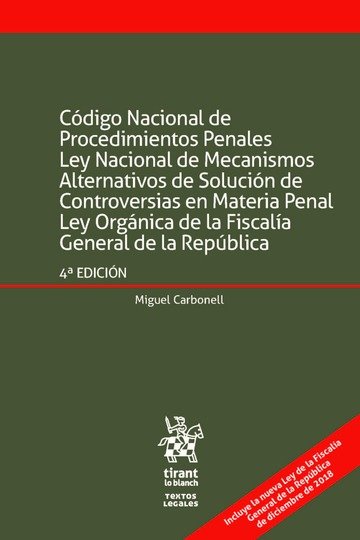 Código Nacional de Procedimientos Penales
Ley Nacional de Mecanismos Alternativos de Solución de Controversias en Materia Penal
Ley Orgánica de la Fiscalía General de la República

4ª EDICIÓN

Miguel Carbonell

tirant lo blanch

TEXTOS LEGALES

Incluye la nueva Ley de la Fiscalía General de la República de diciembre de 2018